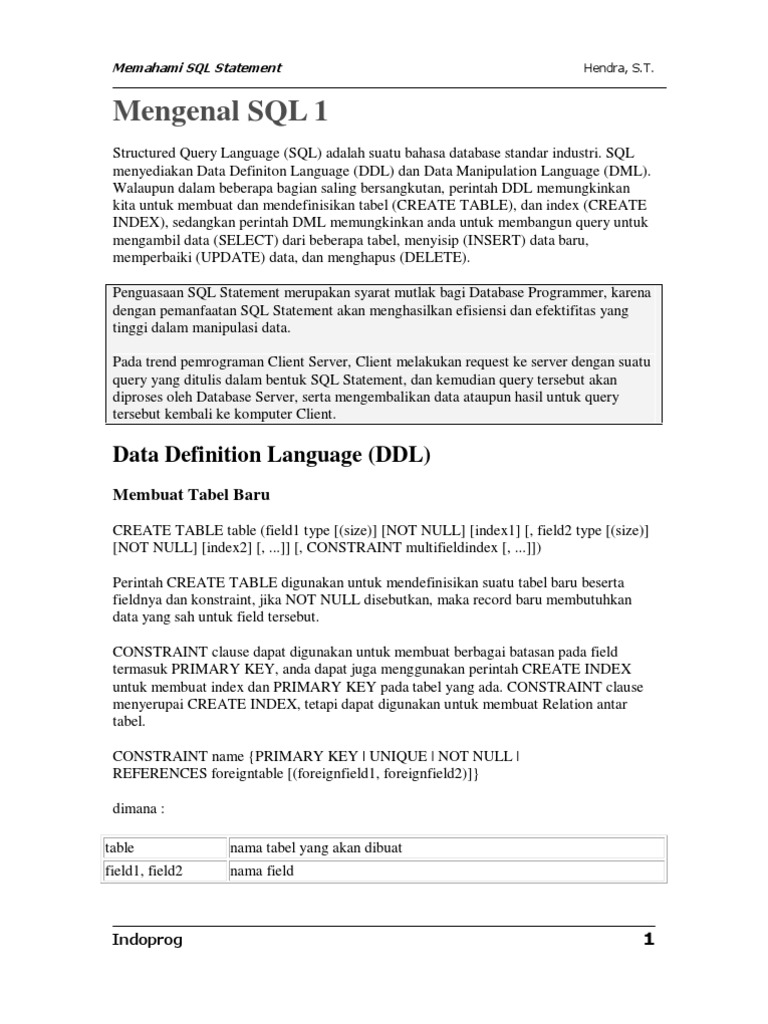 Memahami SQL Statement Hendra, S.T.

Mengenal SQL 1

Structured Query Language (SQL) adalah suatu bahasa database standar industri. SQL menyediakan Data Definiton Language (DDL) dan Data Manipulation Language (DML). Walaupun dalam beberapa bagian saling bersangkutan, perintah DDL memungkinkan kita untuk membuat dan mendefinisikan tabel (CREATE TABLE), dan index (CREATE INDEX), sedangkan perintah DML memungkinkan anda untuk membangun query untuk mengambil data (SELECT) dari beberapa tabel, menyisip (INSERT) data baru, memperbaiki (UPDATE) data, dan menghapus (DELETE).

Penguasaan SQL Statement merupakan syarat mutlak bagi Database Programmer, karena dengan pemanfaatan SQL Statement akan menghasilkan efisiensi dan efektifitas yang tinggi dalam manipulasi data.

Pada trend pemrograman Client Server, Client melakukan request ke server dengan suatu query yang ditulis dalam bentuk SQL Statement, dan kemudian query tersebut akan diproses oleh Database Server, serta mengembalikan data ataupun hasil untuk query tersebut kembali ke komputer Client.

Data Definition Language (DDL)

Membuat Tabel Baru

CREATE TABLE table (field1 type [(size)] [NOT NULL] [index1] [, field2 type [(size)] [NOT NULL] [index2] [, ...]] [, CONSTRAINT multifieldindex [, ...]])

Perintah CREATE TABLE digunakan untuk mendefinisikan suatu tabel baru beserta fieldnya dan konstraint, jika NOT NULL disebutkan, maka record baru membutuhkan data yang sah untuk field tersebut.

CONSTRAINT clause dapat digunakan untuk membuat berbagai batasan pada field termasuk PRIMARY KEY, anda dapat juga menggunakan perintah CREATE INDEX untuk membuat index dan PRIMARY KEY pada tabel yang ada. CONSTRAINT clause menyerupai CREATE INDEX, tetapi dapat digunakan untuk membuat Relation antar tabel.

CONSTRAINT name {PRIMARY KEY | UNIQUE | NOT NULL | REFERENCES foreigntable [(foreignfield1, foreignfield2)]}

dimana :

| table | nama tabel yang akan dibuat |
|---|---|
| field1, field2 | nama field |

Indoprog 1